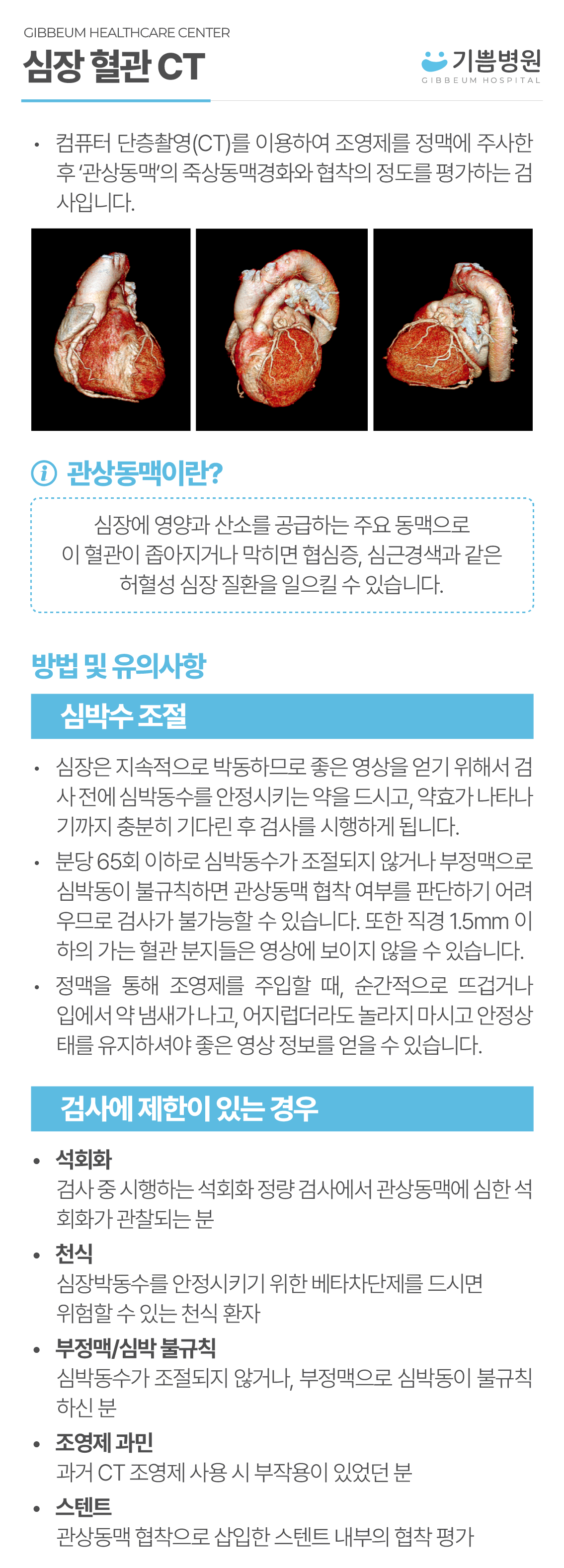 GIBBEUM HEALTHCARE CENTER
심장 혈관 CT

기쁨병원
GIBBEUM HOSPITAL

• 컴퓨터 단층촬영(CT)를 이용하여 조영제를 정맥에 주사한 후 '관상동맥'의 죽상동맥경화와 협착의 정도를 평가하는 검사입니다.

관상동맥이란?

심장에 영양과 산소를 공급하는 주요 동맥으로
이 혈관이 좁아지거나 막히면 협심증, 심근경색과 같은
허혈성 심장 질환을 일으킬 수 있습니다.

방법 및 유의사항

심박수 조절

• 심장은 지속적으로 박동하므로 좋은 영상을 얻기 위해서 검사 전에 심박동수를 안정시키는 약을 드시고, 약효가 나타나기까지 충분히 기다린 후 검사를 시행하게 됩니다.
• 분당 65회 이하로 심박동수가 조절되지 않거나 부정맥으로 심박동이 불규칙하면 관상동맥 협착 여부를 판단하기 어려우므로 검사가 불가능할 수 있습니다. 또한 직경 1.5mm 이하의 가는 혈관 분지들은 영상에 보이지 않을 수 있습니다.
• 정맥을 통해 조영제를 주입할 때, 순간적으로 뜨겁거나 입에서 약 냄새가 나고, 어지럽더라도 놀라지 마시고 안정상태를 유지하셔야 좋은 영상 정보를 얻을 수 있습니다.

검사에 제한이 있는 경우

• 석회화
검사 중 시행하는 석회화 정량 검사에서 관상동맥에 심한 석회화가 관찰되는 분
• 천식
심장박동수를 안정시키기 위한 베타차단제를 드시면 위험할 수 있는 천식 환자
• 부정맥/심박 불규칙
심박동수가 조절되지 않거나, 부정맥으로 심박동이 불규칙하신 분
• 조영제 과민
과거 CT 조영제 사용 시 부작용이 있었던 분
• 스텐트
관상동맥 협착으로 삽입한 스텐트 내부의 협착 평가